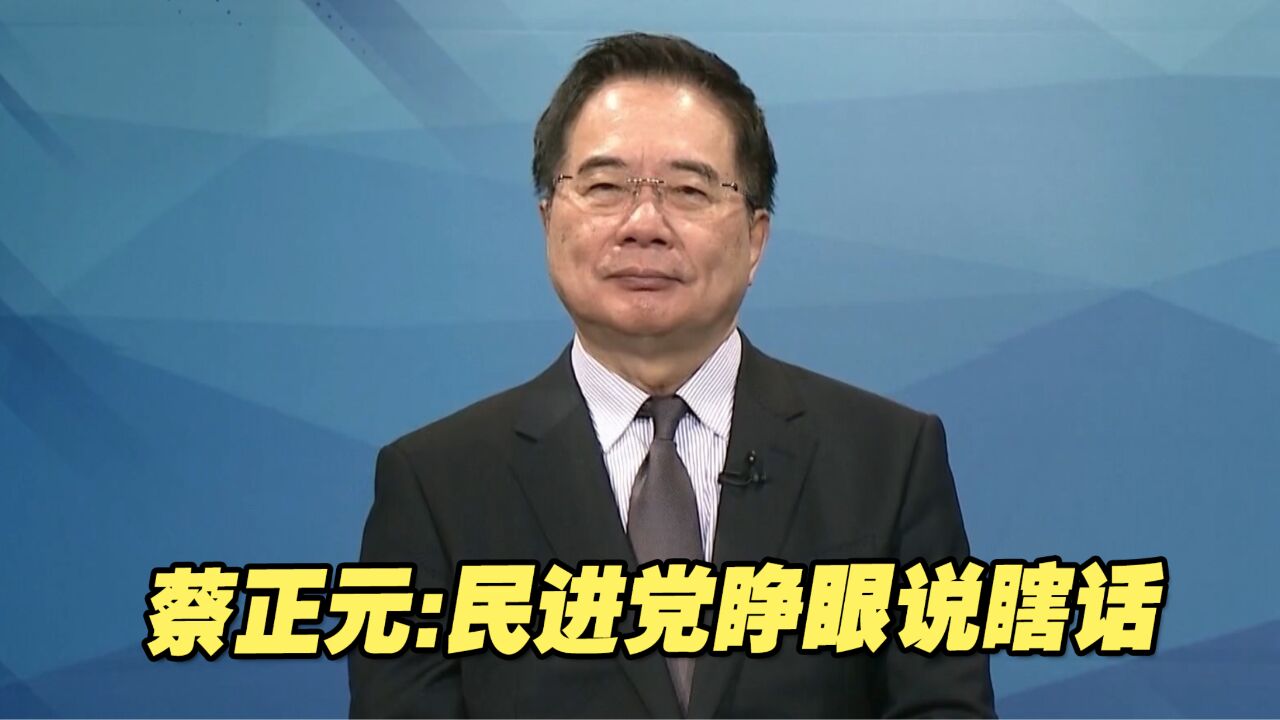 蔡正元:民进党睁眼说瞎话